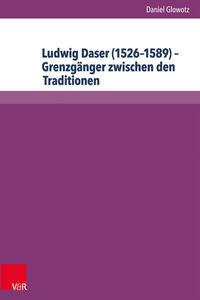 Daniel Glowotz

Ludwig Daser (1526–1589) – Grenzgänger zwischen den Traditionen

V&R